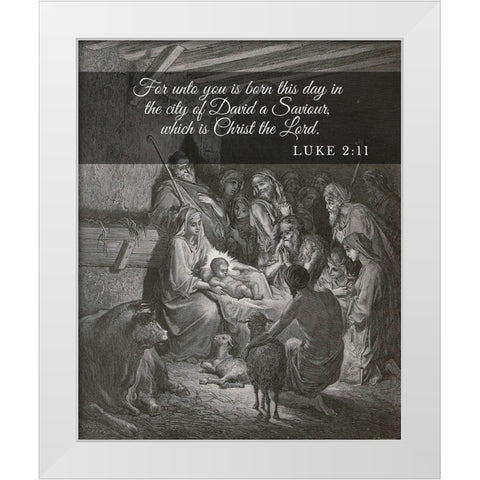 For unto you is born this day in the city of David a Saviour, which is Christ the Lord.

LUKE 2:11